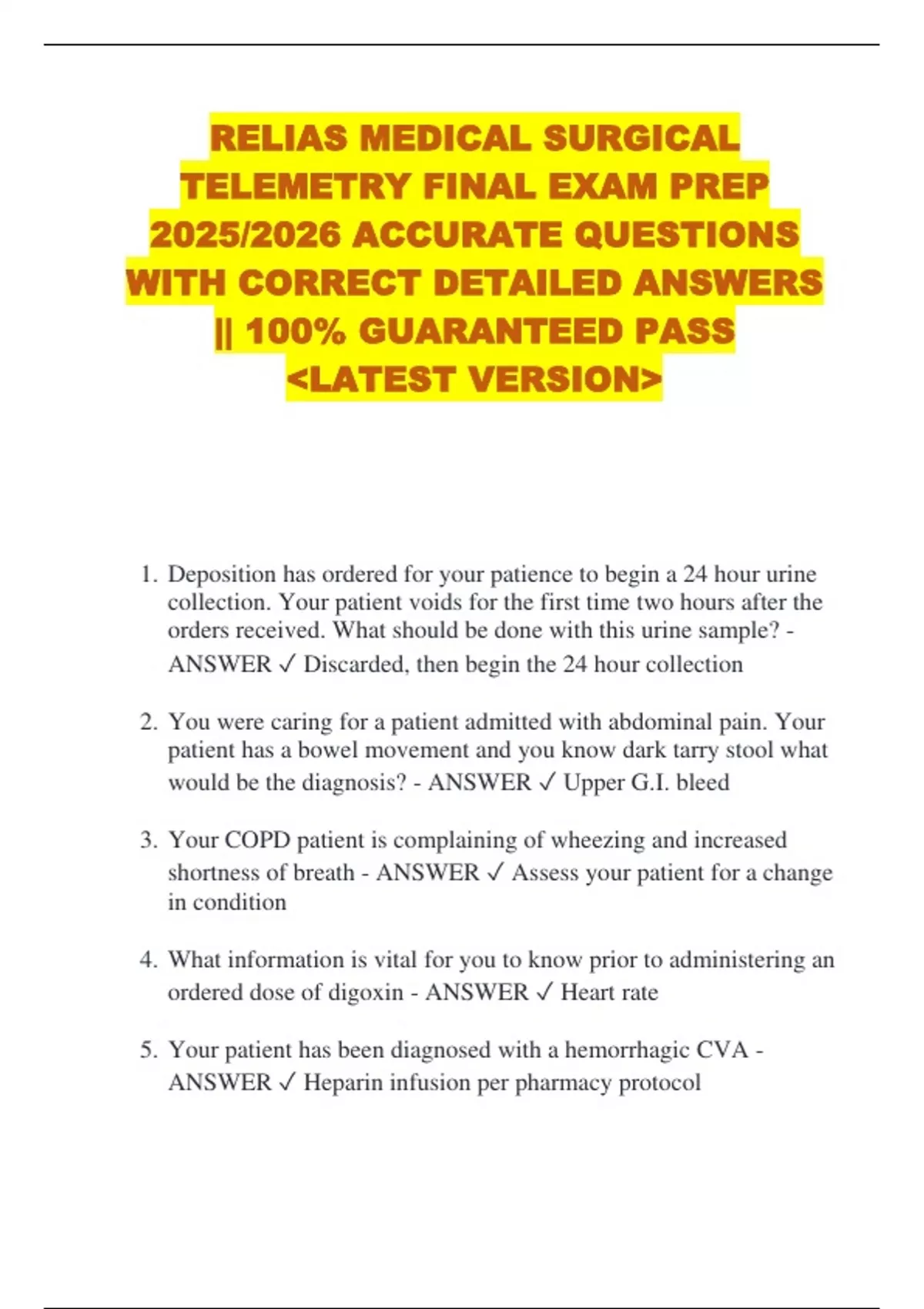 RELIAS MEDICAL SURGICAL TELEMETRY FINAL EXAM PREP 2025/2026 ACCURATE QUESTIONS WITH CORRECT DETAILED ANSWERS || 100% GUARANTEED PASS <LATEST VERSION>

1. Deposition has ordered for your patience to begin a 24 hour urine collection. Your patient voids for the first time two hours after the orders received. What should be done with this urine sample? - ANSWER ✓ Discarded, then begin the 24 hour collection

2. You were caring for a patient admitted with abdominal pain. Your patient has a bowel movement and you know dark tarry stool what would be the diagnosis? - ANSWER ✓ Upper G.I. bleed

3. Your COPD patient is complaining of wheezing and increased shortness of breath - ANSWER ✓ Assess your patient for a change in condition

4. What information is vital for you to know prior to administering an ordered dose of digoxin - ANSWER ✓ Heart rate

5. Your patient has been diagnosed with a hemorrhagic CVA - ANSWER ✓ Heparin infusion per pharmacy protocol